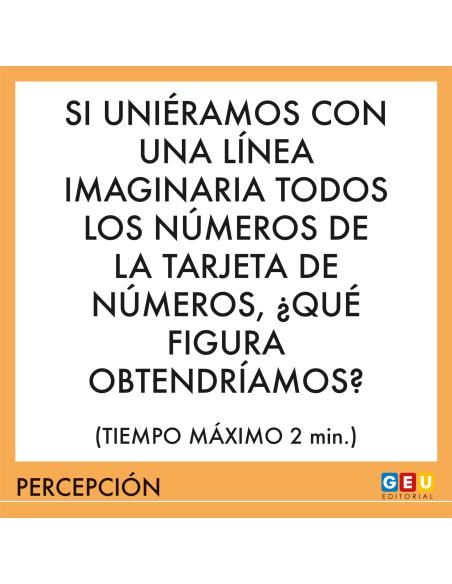 SI UNIÉRAMOS CON UNA LÍNEA IMAGINARIA TODOS LOS NÚMEROS DE LA TARJETA DE NÚMEROS, ¿QUÉ FIGURA OBTENDRÍAMOS?

(TIEMPO MÁXIMO 2 min.)

PERCEPCIÓN

GEU EDITORIAL